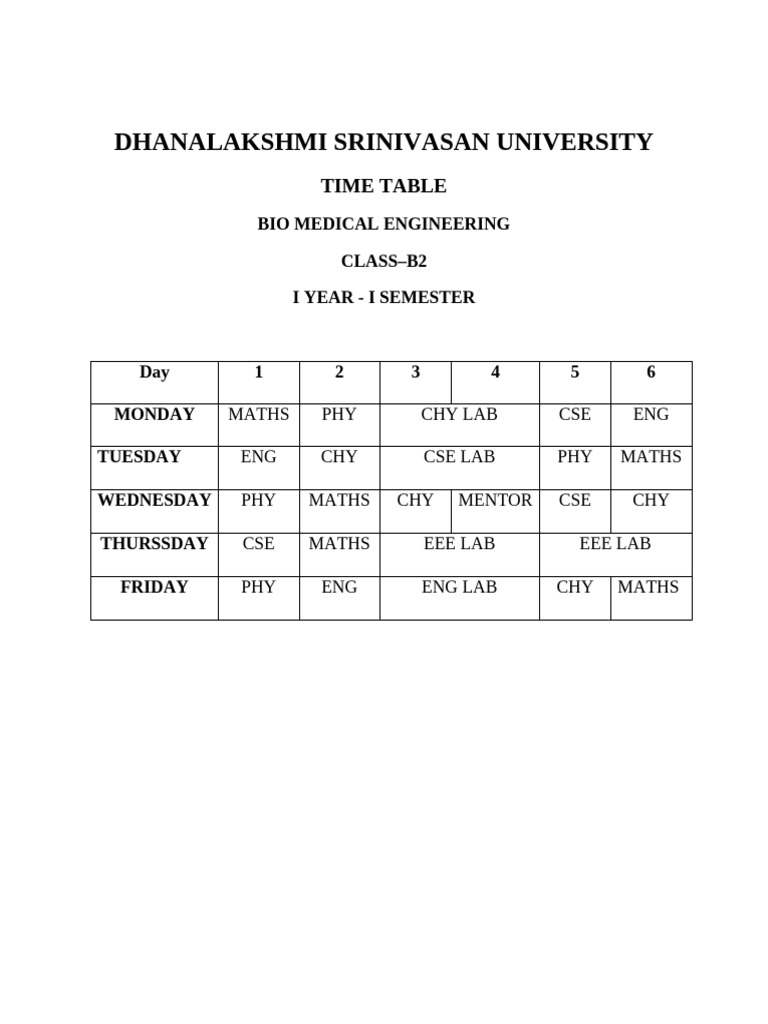 DHANALAKSHMI SRINIVASAN UNIVERSITY

TIME TABLE

BIO MEDICAL ENGINEERING

CLASS–B2

I YEAR - I SEMESTER

| Day | 1 | 2 | 3 | 4 | 5 | 6 |
|---|---|---|---|---|---|---|
| MONDAY | MATHS | PHY | CHY LAB | | CSE | ENG |
| TUESDAY | ENG | CHY | CSE LAB | | PHY | MATHS |
| WEDNESDAY | PHY | MATHS | CHY | MENTOR | CSE | CHY |
| THURSSDAY | CSE | MATHS | EEE LAB | | EEE LAB | |
| FRIDAY | PHY | ENG | ENG LAB | | CHY | MATHS |